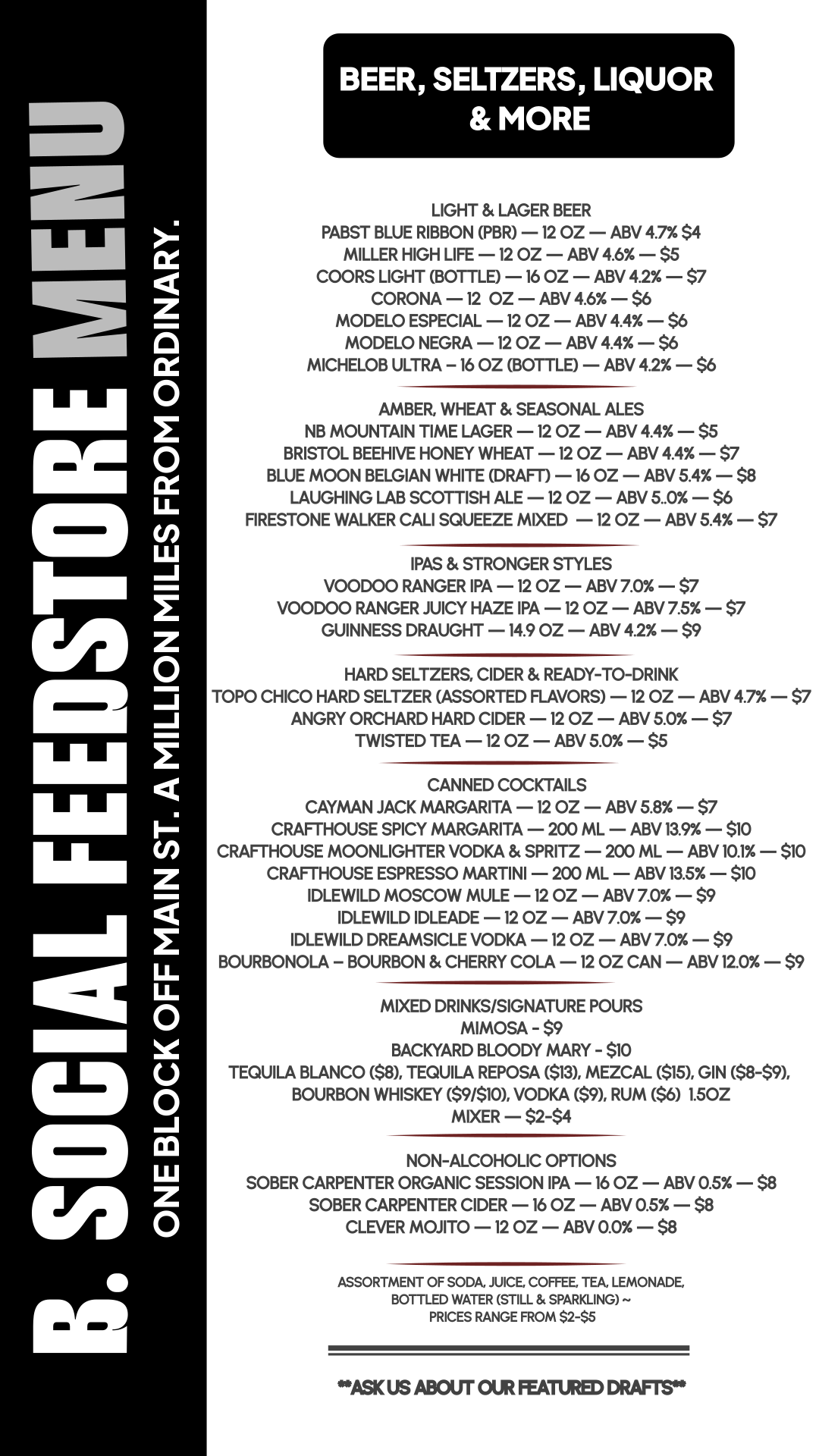 B. SOCIAL FEEDSTORE MENU

ONE BLOCK OFF MAIN ST. A MILLION MILES FROM ORDINARY.

BEER, SELTZERS, LIQUOR & MORE

LIGHT & LAGER BEER
PABST BLUE RIBBON (PBR) — 12 OZ — ABV 4.7% $4
MILLER HIGH LIFE — 12 OZ — ABV 4.6% — $5
COORS LIGHT (BOTTLE) — 16 OZ — ABV 4.2% — $7
CORONA — 12 OZ — ABV 4.6% — $6
MODELO ESPECIAL — 12 OZ — ABV 4.4% — $6
MODELO NEGRA — 12 OZ — ABV 4.4% — $6
MICHELOB ULTRA – 16 OZ (BOTTLE) — ABV 4.2% — $6

AMBER, WHEAT & SEASONAL ALES
NB MOUNTAIN TIME LAGER — 12 OZ — ABV 4.4% — $5
BRISTOL BEEHIVE HONEY WHEAT — 12 OZ — ABV 4.4% — $7
BLUE MOON BELGIAN WHITE (DRAFT) — 16 OZ — ABV 5.4% — $8
LAUGHING LAB SCOTTISH ALE — 12 OZ — ABV 5..0% — $6
FIRESTONE WALKER CALI SQUEEZE MIXED — 12 OZ — ABV 5.4% — $7

IPAS & STRONGER STYLES
VOODOO RANGER IPA — 12 OZ — ABV 7.0% — $7
VOODOO RANGER JUICY HAZE IPA — 12 OZ — ABV 7.5% — $7
GUINNESS DRAUGHT — 14.9 OZ — ABV 4.2% — $9

HARD SELTZERS, CIDER & READY-TO-DRINK
TOPO CHICO HARD SELTZER (ASSORTED FLAVORS) — 12 OZ — ABV 4.7% — $7
ANGRY ORCHARD HARD CIDER — 12 OZ — ABV 5.0% — $7
TWISTED TEA — 12 OZ — ABV 5.0% — $5

CANNED COCKTAILS
CAYMAN JACK MARGARITA — 12 OZ — ABV 5.8% — $7
CRAFTHOUSE SPICY MARGARITA — 200 ML — ABV 13.9% — $10
CRAFTHOUSE MOONLIGHTER VODKA & SPRITZ — 200 ML — ABV 10.1% — $10
CRAFTHOUSE ESPRESSO MARTINI — 200 ML — ABV 13.5% — $10
IDLEWILD MOSCOW MULE — 12 OZ — ABV 7.0% — $9
IDLEWILD IDLEADE — 12 OZ — ABV 7.0% — $9
IDLEWILD DREAMSICLE VODKA — 12 OZ — ABV 7.0% — $9
BOURBONOLA – BOURBON & CHERRY COLA — 12 OZ CAN — ABV 12.0% — $9

MIXED DRINKS/SIGNATURE POURS
MIMOSA - $9
BACKYARD BLOODY MARY - $10
TEQUILA BLANCO ($8), TEQUILA REPOSA ($13), MEZCAL ($15), GIN ($8-$9), BOURBON WHISKEY ($9/$10), VODKA ($9), RUM ($6) 1.5OZ
MIXER — $2-$4

NON-ALCOHOLIC OPTIONS
SOBER CARPENTER ORGANIC SESSION IPA — 16 OZ — ABV 0.5% — $8
SOBER CARPENTER CIDER — 16 OZ — ABV 0.5% — $8
CLEVER MOJITO — 12 OZ — ABV 0.0% — $8

ASSORTMENT OF SODA, JUICE, COFFEE, TEA, LEMONADE, BOTTLED WATER (STILL & SPARKLING) ~
PRICES RANGE FROM $2-$5

**ASK US ABOUT OUR FEATURED DRAFTS**